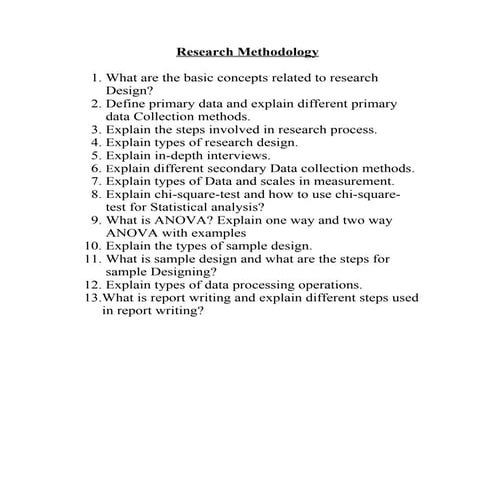 Research Methodology

1. What are the basic concepts related to research Design?
2. Define primary data and explain different primary data Collection methods.
3. Explain the steps involved in research process.
4. Explain types of research design.
5. Explain in-depth interviews.
6. Explain different secondary Data collection methods.
7. Explain types of Data and scales in measurement.
8. Explain chi-square-test and how to use chi-square-test for Statistical analysis?
9. What is ANOVA? Explain one way and two way ANOVA with examples
10. Explain the types of sample design.
11. What is sample design and what are the steps for sample Designing?
12. Explain types of data processing operations.
13.What is report writing and explain different steps used in report writing?